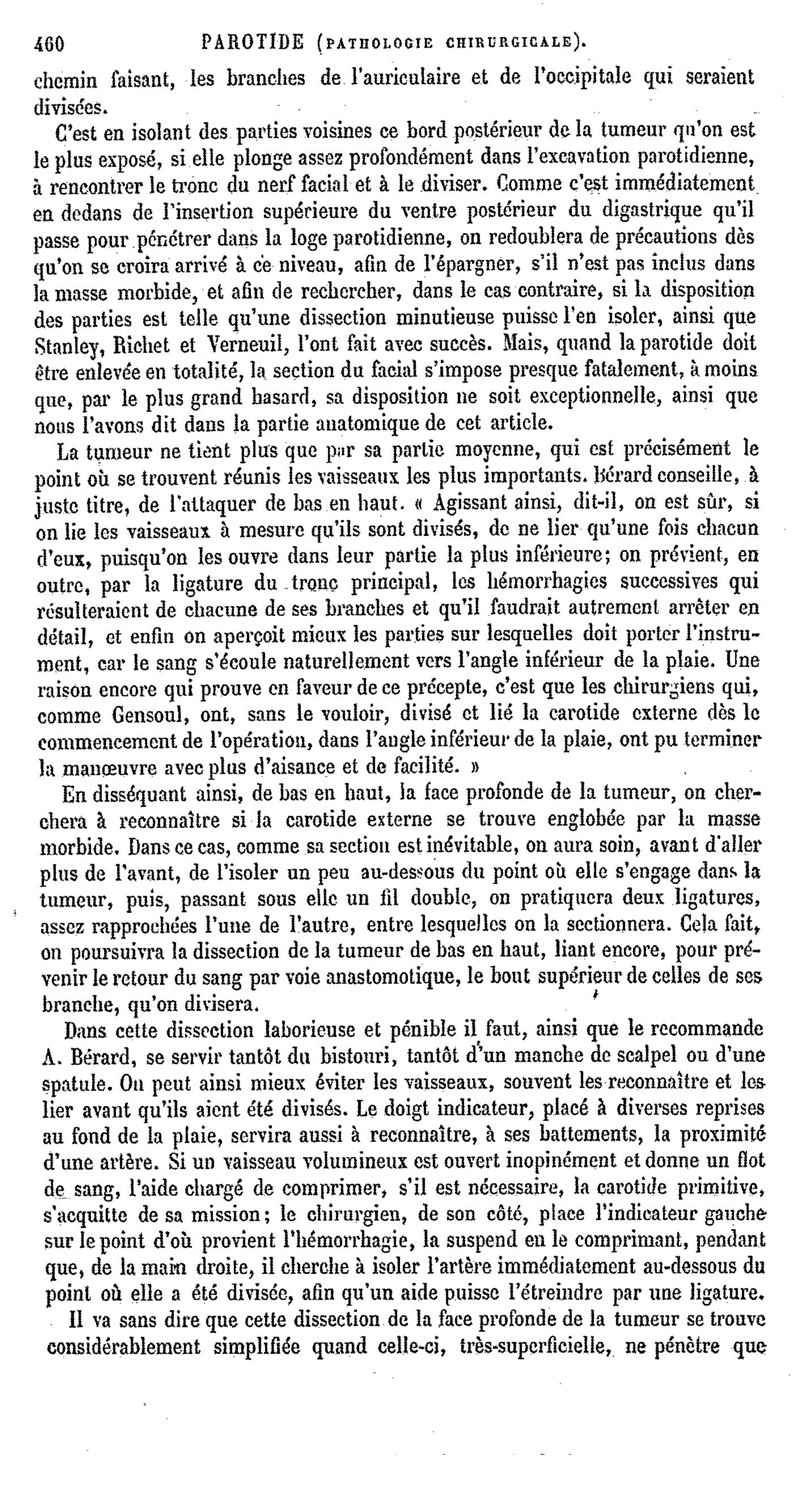 460 PAROTIDE (PATHOLOGIE CHIRURGICALE).

chemin faisant, les branches de l'auriculaire et de l'occipitale qui seraient divisées.

C'est en isolant des parties voisines ce bord postérieur de la tumeur qu'on est le plus exposé, si elle plonge assez profondément dans l'excavation parotidienne, à rencontrer le tronc du nerf facial et à le diviser. Comme c'est immédiatement en dedans de l'insertion supérieure du ventre postérieur du digastrique qu'il passe pour pénétrer dans la loge parotidienne, on redoublera de précautions dès qu'on se croira arrivé à ce niveau, afin de l'épargner, s'il n'est pas inclus dans la masse morbide, et afin de rechercher, dans le cas contraire, si la disposition des parties est telle qu'une dissection minutieuse puisse l'en isoler, ainsi que Stanley, Richet et Verneuil, l'ont fait avec succès. Mais, quand la parotide doit être enlevée en totalité, la section du facial s'impose presque fatalement, à moins que, par le plus grand hasard, sa disposition ne soit exceptionnelle, ainsi que nous l'avons dit dans la partie anatomique de cet article.

La tumeur ne tient plus que par sa partie moyenne, qui est précisément le point où se trouvent réunis les vaisseaux les plus importants. Bérard conseille, à juste titre, de l'attaquer de bas en haut. « Agissant ainsi, dit-il, on est sûr, si on lie les vaisseaux à mesure qu'ils sont divisés, de ne lier qu'une fois chacun d'eux, puisqu'on les ouvre dans leur partie la plus inférieure; on prévient, en outre, par la ligature du tronc principal, les hémorrhagies successives qui résulteraient de chacune de ses branches et qu'il faudrait autrement arrêter en détail, et enfin on aperçoit mieux les parties sur lesquelles doit porter l'instrument, car le sang s'écoule naturellement vers l'angle inférieur de la plaie. Une raison encore qui prouve en faveur de ce précepte, c'est que les chirurgiens qui, comme Gensoul, ont, sans le vouloir, divisé et lié la carotide externe dès le commencement de l'opération, dans l'angle inférieur de la plaie, ont pu terminer la manœuvre avec plus d'aisance et de facilité. »

En disséquant ainsi, de bas en haut, la face profonde de la tumeur, on cherchera à reconnaître si la carotide externe se trouve englobée par la masse morbide. Dans ce cas, comme sa section est inévitable, on aura soin, avant d'aller plus de l'avant, de l'isoler un peu au-dessous du point où elle s'engage dans la tumeur, puis, passant sous elle un fil double, on pratiquera deux ligatures, assez rapprochées l'une de l'autre, entre lesquelles on la sectionnera. Cela fait, on poursuivra la dissection de la tumeur de bas en haut, liant encore, pour prévenir le retour du sang par voie anastomotique, le bout supérieur de celles de ses branche, qu'on divisera.

Dans cette dissection laborieuse et pénible il faut, ainsi que le recommande A. Bérard, se servir tantôt du bistouri, tantôt d'un manche de scalpel ou d'une spatule. On peut ainsi mieux éviter les vaisseaux, souvent les reconnaître et les lier avant qu'ils aient été divisés. Le doigt indicateur, placé à diverses reprises au fond de la plaie, servira aussi à reconnaître, à ses battements, la proximité d'une artère. Si un vaisseau volumineux est ouvert inopinément et donne un flot de sang, l'aide chargé de comprimer, s'il est nécessaire, la carotide primitive, s'acquitte de sa mission; le chirurgien, de son côté, place l'indicateur gauche sur le point d'où provient l'hémorrhagie, la suspend en le comprimant, pendant que, de la main droite, il cherche à isoler l'artère immédiatement au-dessous du point où elle a été divisée, afin qu'un aide puisse l'étreindre par une ligature.

Il va sans dire que cette dissection de la face profonde de la tumeur se trouve considérablement simplifiée quand celle-ci, très-superficielle, ne pénètre que